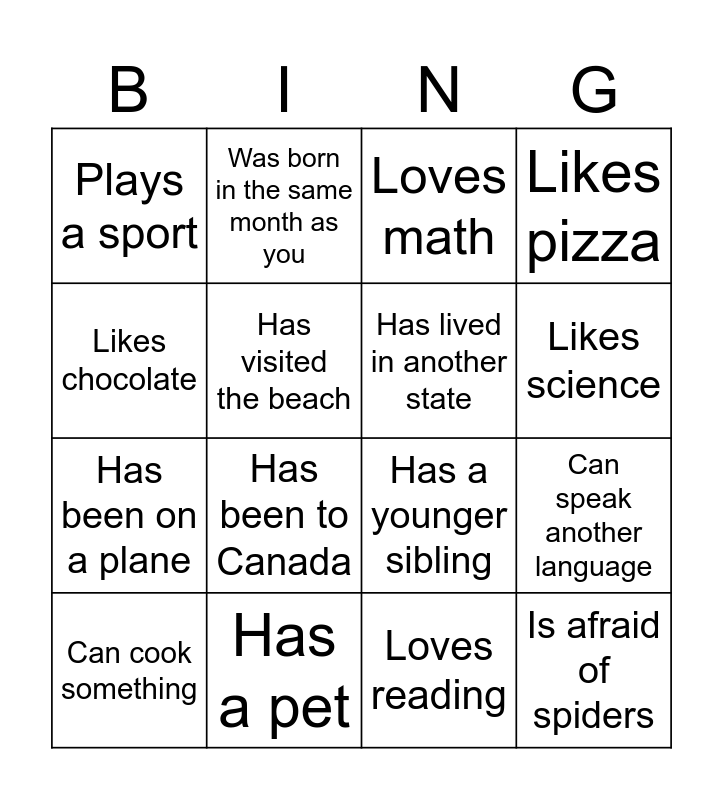 | B | I | N | G |
|---|---|---|---|
| Plays a sport | Was born in the same month as you | Loves math | Likes pizza |
| Likes chocolate | Has visited the beach | Has lived in another state | Likes science |
| Has been on a plane | Has been to Canada | Has a younger sibling | Can speak another language |
| Can cook something | Has a pet | Loves reading | Is afraid of spiders |